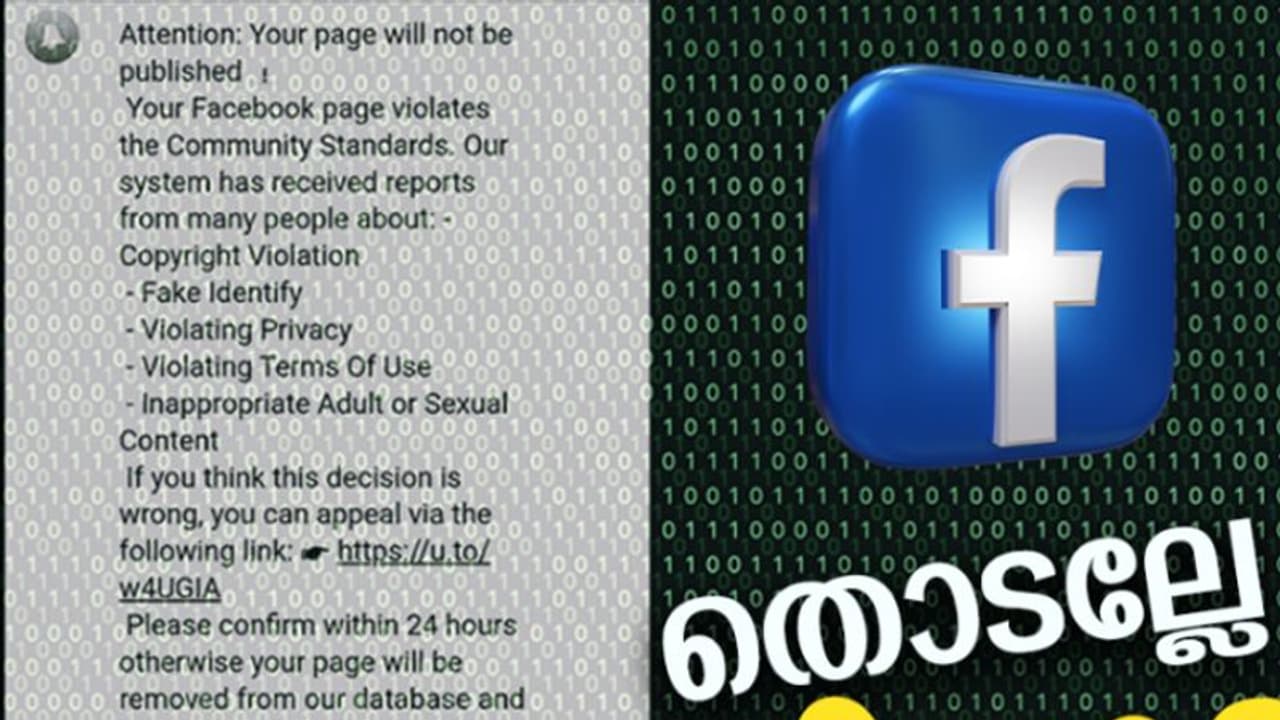 Attention: Your page will not be published !

Your Facebook page violates the Community Standards. Our system has received reports from many people about: -
Copyright Violation
- Fake Identify
- Violating Privacy
- Violating Terms Of Use
- Inappropriate Adult or Sexual Content

If you think this decision is wrong, you can appeal via the following link: ☛ https://u.to/w4UGIA

Please confirm within 24 hours otherwise your page will be removed from our database and

f

തൊടല്ലേ